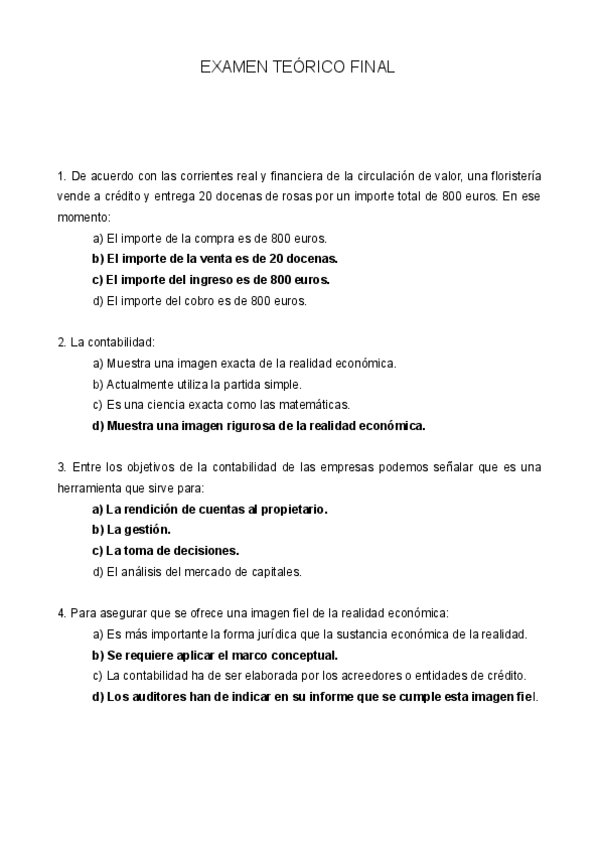 EXAMEN TEÓRICO FINAL

1. De acuerdo con las corrientes real y financiera de la circulación de valor, una floristería vende a crédito y entrega 20 docenas de rosas por un importe total de 800 euros. En ese momento:

a) El importe de la compra es de 800 euros.
b) El importe de la venta es de 20 docenas.
c) El importe del ingreso es de 800 euros.
d) El importe del cobro es de 800 euros.

2. La contabilidad:

a) Muestra una imagen exacta de la realidad económica.
b) Actualmente utiliza la partida simple.
c) Es una ciencia exacta como las matemáticas.
d) Muestra una imagen rigurosa de la realidad económica.

3. Entre los objetivos de la contabilidad de las empresas podemos señalar que es una herramienta que sirve para:

a) La rendición de cuentas al propietario.
b) La gestión.
c) La toma de decisiones.
d) El análisis del mercado de capitales.

4. Para asegurar que se ofrece una imagen fiel de la realidad económica:

a) Es más importante la forma jurídica que la sustancia económica de la realidad.
b) Se requiere aplicar el marco conceptual.
c) La contabilidad ha de ser elaborada por los acreedores o entidades de crédito.
d) Los auditores han de indicar en su informe que se cumple esta imagen fiel.